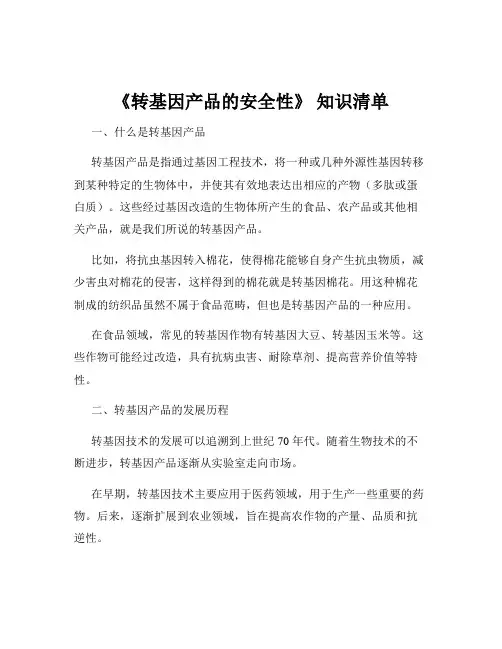 《转基因产品的安全性》 知识清单

一、什么是转基因产品

转基因产品是指通过基因工程技术，将一种或几种外源性基因转移到某种特定的生物体中，并使其有效地表达出相应的产物（多肽或蛋白质）。这些经过基因改造的生物体所产生的食品、农产品或其他相关产品，就是我们所说的转基因产品。

比如，将抗虫基因转入棉花，使得棉花能够自身产生抗虫物质，减少害虫对棉花的侵害，这样得到的棉花就是转基因棉花。用这种棉花制成的纺织品虽然不属于食品范畴，但也是转基因产品的一种应用。

在食品领域，常见的转基因作物有转基因大豆、转基因玉米等。这些作物可能经过改造，具有抗病虫害、耐除草剂、提高营养价值等特性。

二、转基因产品的发展历程

转基因技术的发展可以追溯到上世纪 70 年代。随着生物技术的不断进步，转基因产品逐渐从实验室走向市场。

在早期，转基因技术主要应用于医药领域，用于生产一些重要的药物。后来，逐渐扩展到农业领域，旨在提高农作物的产量、品质和抗逆性。